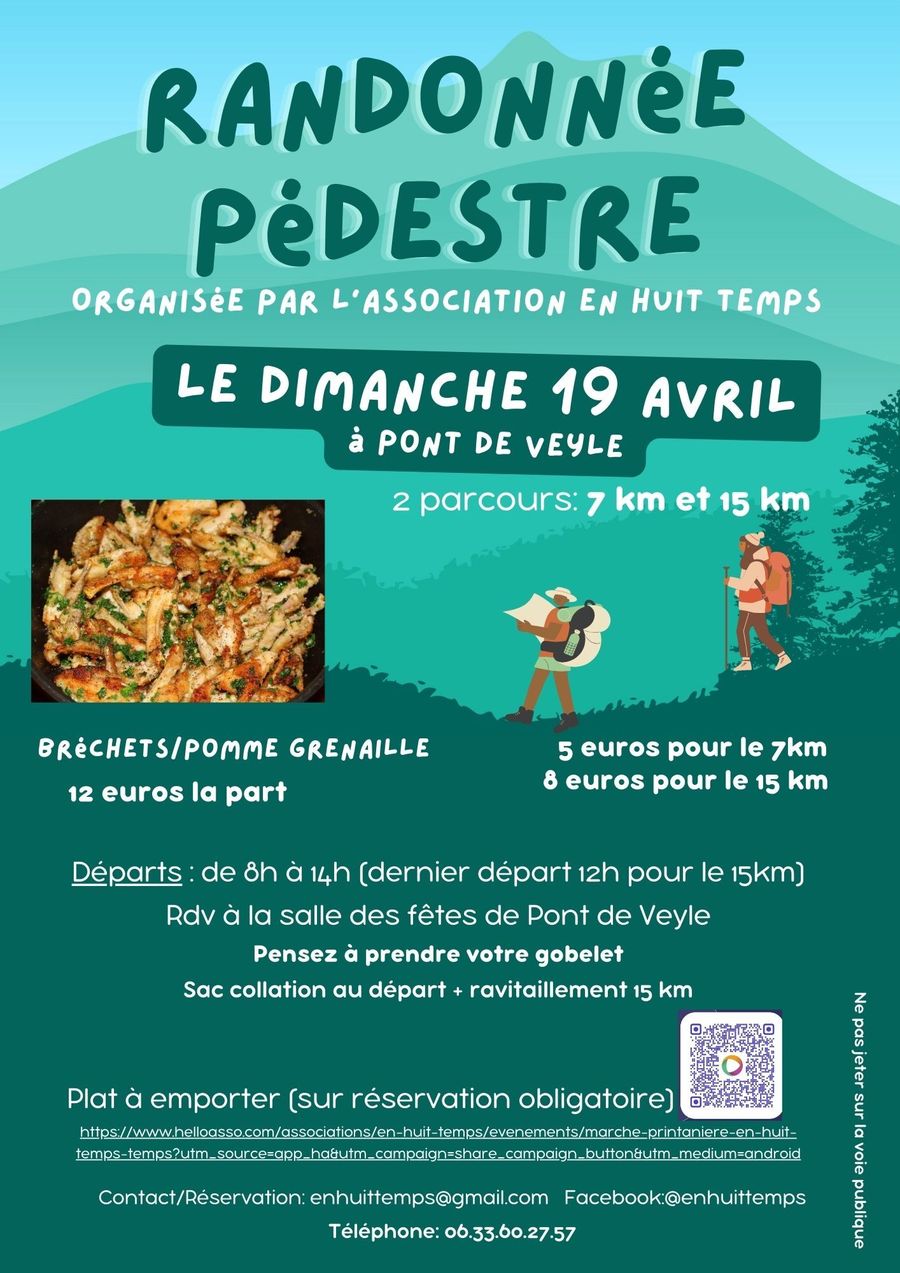 RANDONNéE PéDESTRE

ORGANISéE PAR L'ASSOCIATION EN HUIT TEMPS

LE DIMANCHE 19 AVRIL
à PONT DE VEYLE

2 parcours: 7 km et 15 km

BRéCHETS/POMME GRENAILLE
12 euros la part

5 euros pour le 7km
8 euros pour le 15 km

Départs : de 8h à 14h (dernier départ 12h pour le 15km)
Rdv à la salle des fêtes de Pont de Veyle
Pensez à prendre votre gobelet
Sac collation au départ + ravitaillement 15 km

Plat à emporter (sur réservation obligatoire)
https://www.helloasso.com/associations/en-huit-temps/evenements/marche-printaniere-en-huit-temps-temps?utm_source=app_ha&utm_campaign=share_campaign_button&utm_medium=android

Contact/Réservation: enhuittemps@gmail.com Facebook:@enhuittemps
Téléphone: 06.33.60.27.57

Ne pas jeter sur la voie publique